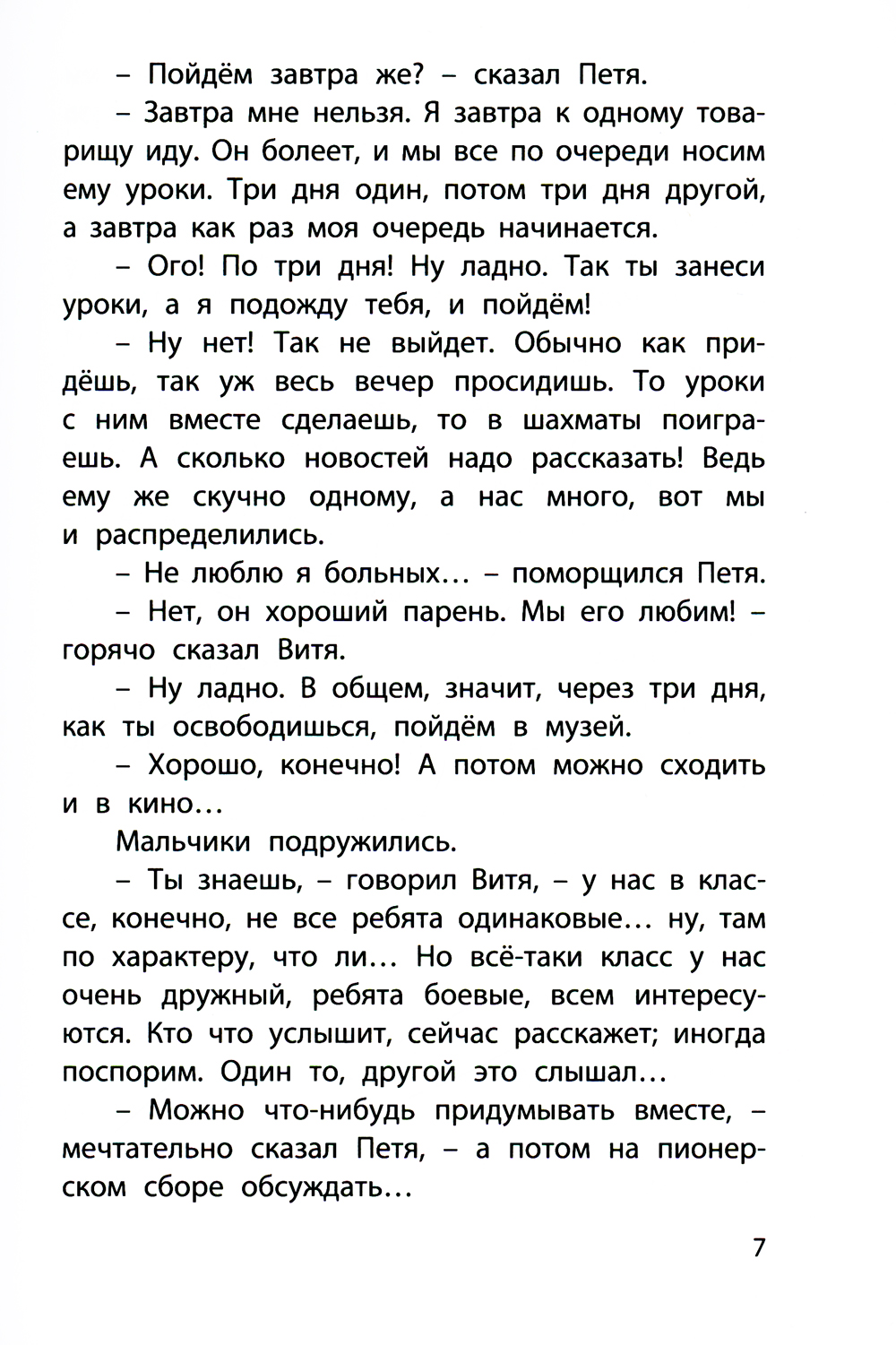 – Пойдём завтра же? – сказал Петя.

– Завтра мне нельзя. Я завтра к одному товарищу иду. Он болеет, и мы все по очереди носим ему уроки. Три дня один, потом три дня другой, а завтра как раз моя очередь начинается.

– Ого! По три дня! Ну ладно. Так ты занеси уроки, а я подожду тебя, и пойдём!

– Ну нет! Так не выйдет. Обычно как придёшь, так уж весь вечер просидишь. То уроки с ним вместе сделаешь, то в шахматы поиграешь. А сколько новостей надо рассказать! Ведь ему же скучно одному, а нас много, вот мы и распределились.

– Не люблю я больных… – поморщился Петя.

– Нет, он хороший парень. Мы его любим! – горячо сказал Витя.

– Ну ладно. В общем, значит, через три дня, как ты освободишься, пойдём в музей.

– Хорошо, конечно! А потом можно сходить и в кино…

Мальчики подружились.

– Ты знаешь, – говорил Витя, – у нас в классе, конечно, не все ребята одинаковые… ну, там по характеру, что ли… Но всё-таки класс у нас очень дружный, ребята боевые, всем интересуются. Кто что услышит, сейчас расскажет; иногда поспорим. Один то, другой это слышал…

– Можно что-нибудь придумывать вместе, – мечтательно сказал Петя, – а потом на пионерском сборе обсуждать…

7